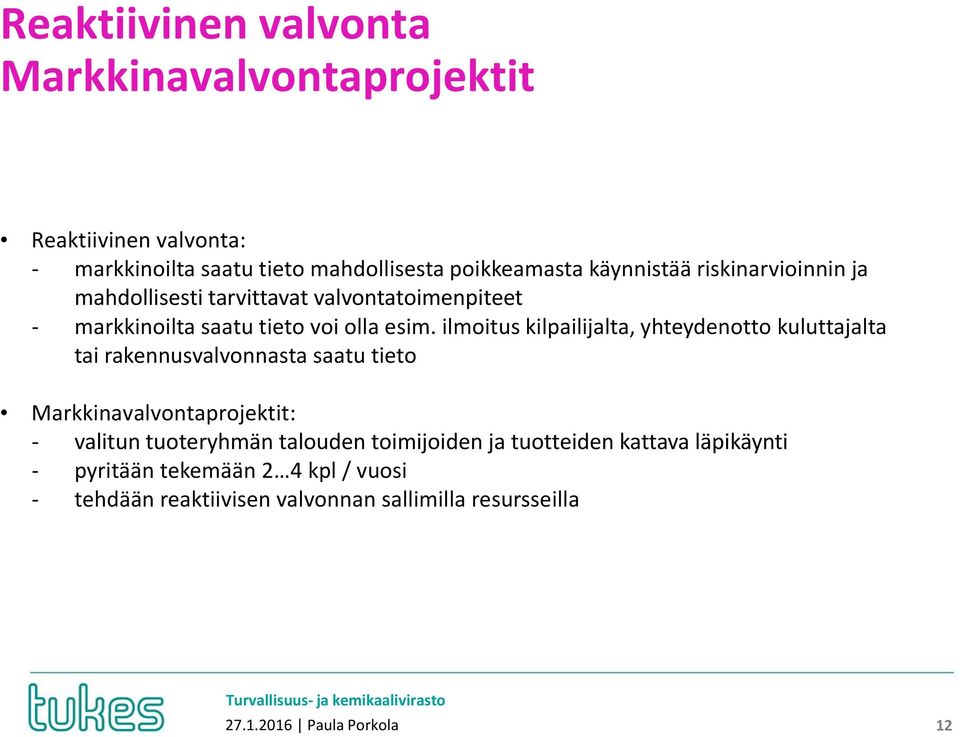 Reaktiivinen valvonta
Markkinavalvontaprojektit

• Reaktiivinen valvonta:
- markkinoilta saatu tieto mahdollisesta poikkeamasta käynnistää riskinarvioinnin ja mahdollisesti tarvittavat valvontatoimenpiteet
- markkinoilta saatu tieto voi olla esim. ilmoitus kilpailijalta, yhteydenotto kuluttajalta tai rakennusvalvonnasta saatu tieto

• Markkinavalvontaprojektit:
- valitun tuoteryhmän talouden toimijoiden ja tuotteiden kattava läpikäynti
- pyritään tekemään 2…4 kpl / vuosi
- tehdään reaktiivisen valvonnan sallimilla resursseilla

tukes

Turvallisuus- ja kemikaalivirasto
27.1.2016 | Paula Porkola

12